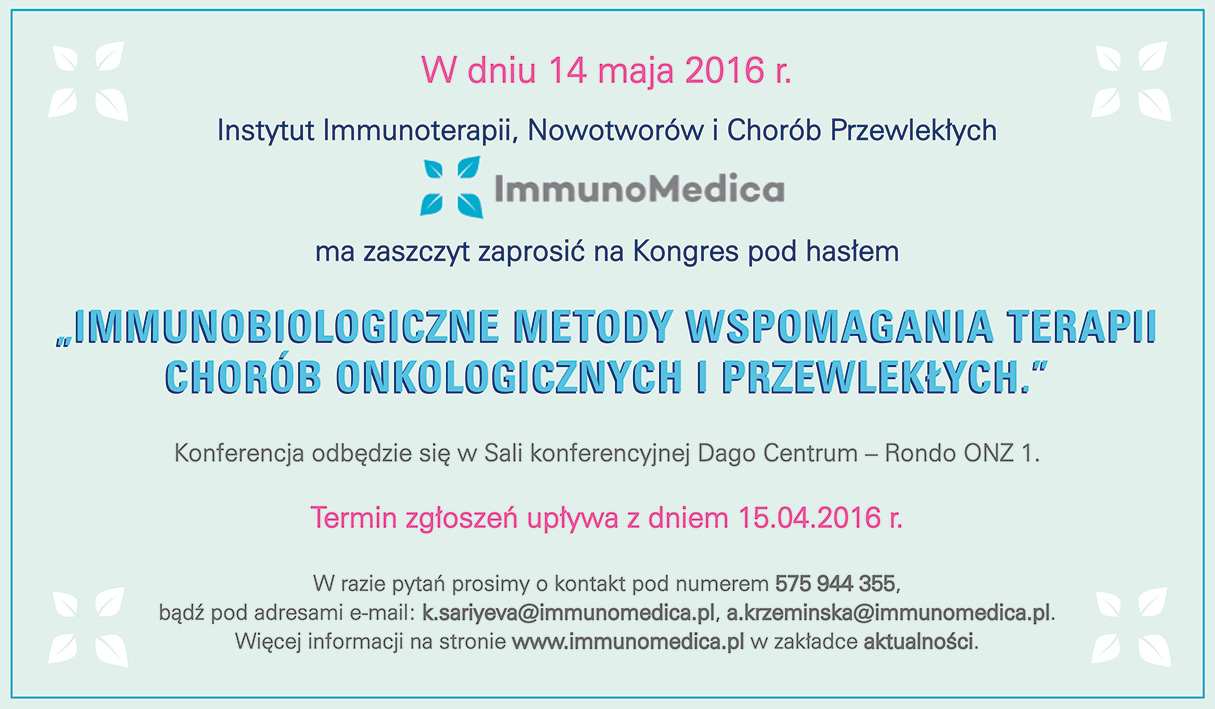 W dniu 14 maja 2016 r.

Instytut Immunoterapii, Nowotworów i Chorób Przewlekłych

ImmunoMedica

ma zaszczyt zaprosić na Kongres pod hasłem

„IMMUNOBIOLOGICZNE METODY WSPOMAGANIA TERAPII CHORÓB ONKOLOGICZNYCH I PRZEWLEKŁYCH."

Konferencja odbędzie się w Sali konferencyjnej Dago Centrum – Rondo ONZ 1.

Termin zgłoszeń upływa z dniem 15.04.2016 r.

W razie pytań prosimy o kontakt pod numerem 575 944 355, bądź pod adresami e-mail: k.sariyeva@immunomedica.pl, a.krzeminska@immunomedica.pl. Więcej informacji na stronie www.immunomedica.pl w zakładce aktualności.